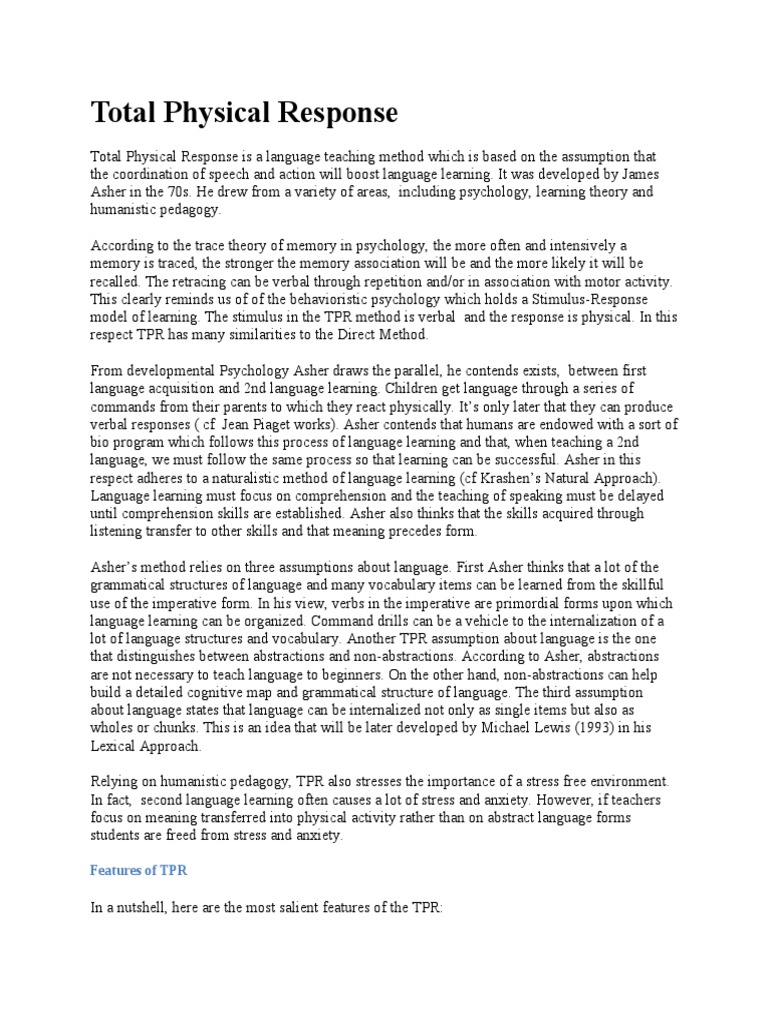 Total Physical Response

Total Physical Response is a language teaching method which is based on the assumption that the coordination of speech and action will boost language learning. It was developed by James Asher in the 70s. He drew from a variety of areas, including psychology, learning theory and humanistic pedagogy.

According to the trace theory of memory in psychology, the more often and intensively a memory is traced, the stronger the memory association will be and the more likely it will be recalled. The retracing can be verbal through repetition and/or in association with motor activity. This clearly reminds us of of the behavioristic psychology which holds a Stimulus-Response model of learning. The stimulus in the TPR method is verbal and the response is physical. In this respect TPR has many similarities to the Direct Method.

From developmental Psychology Asher draws the parallel, he contends exists, between first language acquisition and 2nd language learning. Children get language through a series of commands from their parents to which they react physically. It's only later that they can produce verbal responses ( cf Jean Piaget works). Asher contends that humans are endowed with a sort of bio program which follows this process of language learning and that, when teaching a 2nd language, we must follow the same process so that learning can be successful. Asher in this respect adheres to a naturalistic method of language learning (cf Krashen's Natural Approach). Language learning must focus on comprehension and the teaching of speaking must be delayed until comprehension skills are established. Asher also thinks that the skills acquired through listening transfer to other skills and that meaning precedes form.

Asher's method relies on three assumptions about language. First Asher thinks that a lot of the grammatical structures of language and many vocabulary items can be learned from the skillful use of the imperative form. In his view, verbs in the imperative are primordial forms upon which language learning can be organized. Command drills can be a vehicle to the internalization of a lot of language structures and vocabulary. Another TPR assumption about language is the one that distinguishes between abstractions and non-abstractions. According to Asher, abstractions are not necessary to teach language to beginners. On the other hand, non-abstractions can help build a detailed cognitive map and grammatical structure of language. The third assumption about language states that language can be internalized not only as single items but also as wholes or chunks. This is an idea that will be later developed by Michael Lewis (1993) in his Lexical Approach.

Relying on humanistic pedagogy, TPR also stresses the importance of a stress free environment. In fact, second language learning often causes a lot of stress and anxiety. However, if teachers focus on meaning transferred into physical activity rather than on abstract language forms students are freed from stress and anxiety.

Features of TPR

In a nutshell, here are the most salient features of the TPR: